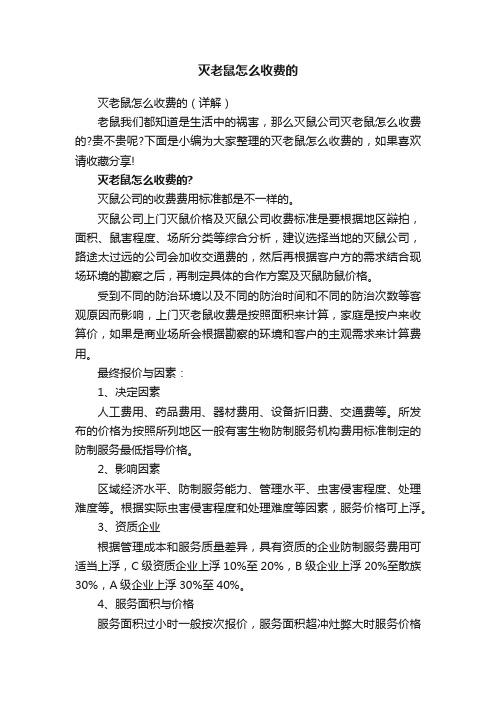 灭老鼠怎么收费的

灭老鼠怎么收费的（详解）

老鼠我们都知道是生活中的祸害，那么灭鼠公司灭老鼠怎么收费的?贵不贵呢?下面是小编为大家整理的灭老鼠怎么收费的，如果喜欢请收藏分享!

灭老鼠怎么收费的?

灭鼠公司的收费费用标准都是不一样的。

灭鼠公司上门灭鼠价格及灭鼠公司收费标准是要根据地区辩拍，面积、鼠害程度、场所分类等综合分析，建议选择当地的灭鼠公司，路途太过远的公司会加收交通费的，然后再根据客户方的需求结合现场环境的勘察之后，再制定具体的合作方案及灭鼠防鼠价格。

受到不同的防治环境以及不同的防治时间和不同的防治次数等客观原因而影响，上门灭老鼠收费是按照面积来计算，家庭是按户来收算价，如果是商业场所会根据勘察的环境和客户的主观需求来计算费用。

最终报价与因素：

1、决定因素

人工费用、药品费用、器材费用、设备折旧费、交通费等。所发布的价格为按照所列地区一般有害生物防制服务机构费用标准制定的防制服务最低指导价格。

2、影响因素

区域经济水平、防制服务能力、管理水平、虫害侵害程度、处理难度等。根据实际虫害侵害程度和处理难度等因素，服务价格可上浮。

3、资质企业

根据管理成本和服务质量差异，具有资质的企业防制服务费用可适当上浮，C 级资质企业上浮 10%至 20%，B 级企业上浮 20%至散族 30%，A 级企业上浮 30%至 40%。

4、服务面积与价格

服务面积过小时一般按次报价，服务面积超冲灶弊大时服务价格